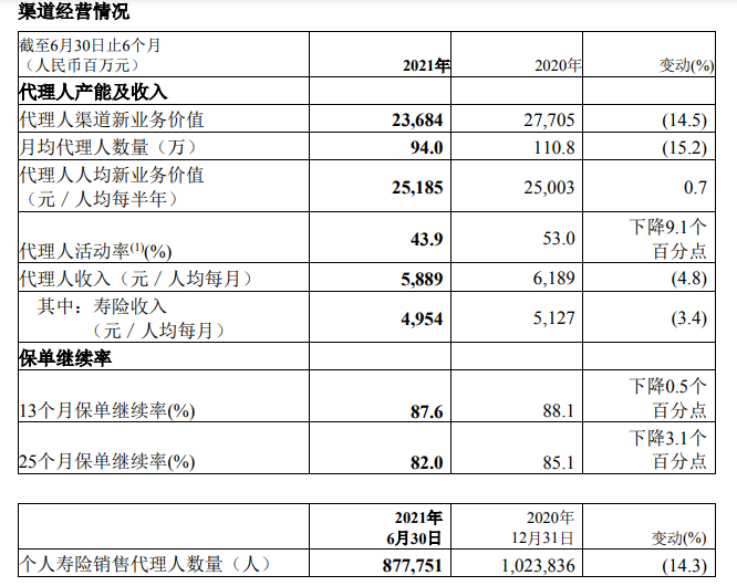 渠道经营情况

| 截至6月30日止6个月（人民币百万元） | 2021年 | 2020年 | 变动(%) |
|---|---|---|---|
| 代理人产能及收入 | | | |
| 代理人渠道新业务价值 | 23,684 | 27,705 | (14.5) |
| 月均代理人数量（万） | 94.0 | 110.8 | (15.2) |
| 代理人人均新业务价值（元／人均每半年） | 25,185 | 25,003 | 0.7 |
| 代理人活动率$^{(1)}$(%) | 43.9 | 53.0 | 下降9.1个百分点 |
| 代理人收入（元／人均每月） | 5,889 | 6,189 | (4.8) |
| 其中：寿险收入（元／人均每月） | 4,954 | 5,127 | (3.4) |
| 保单继续率 | | | |
| 13个月保单继续率(%) | 87.6 | 88.1 | 下降0.5个百分点 |
| 25个月保单继续率(%) | 82.0 | 85.1 | 下降3.1个百分点 |

| | 2021年6月30日 | 2020年12月31日 | 变动(%) |
|---|---|---|---|
| 个人寿险销售代理人数量（人） | 877,751 | 1,023,836 | (14.3) |